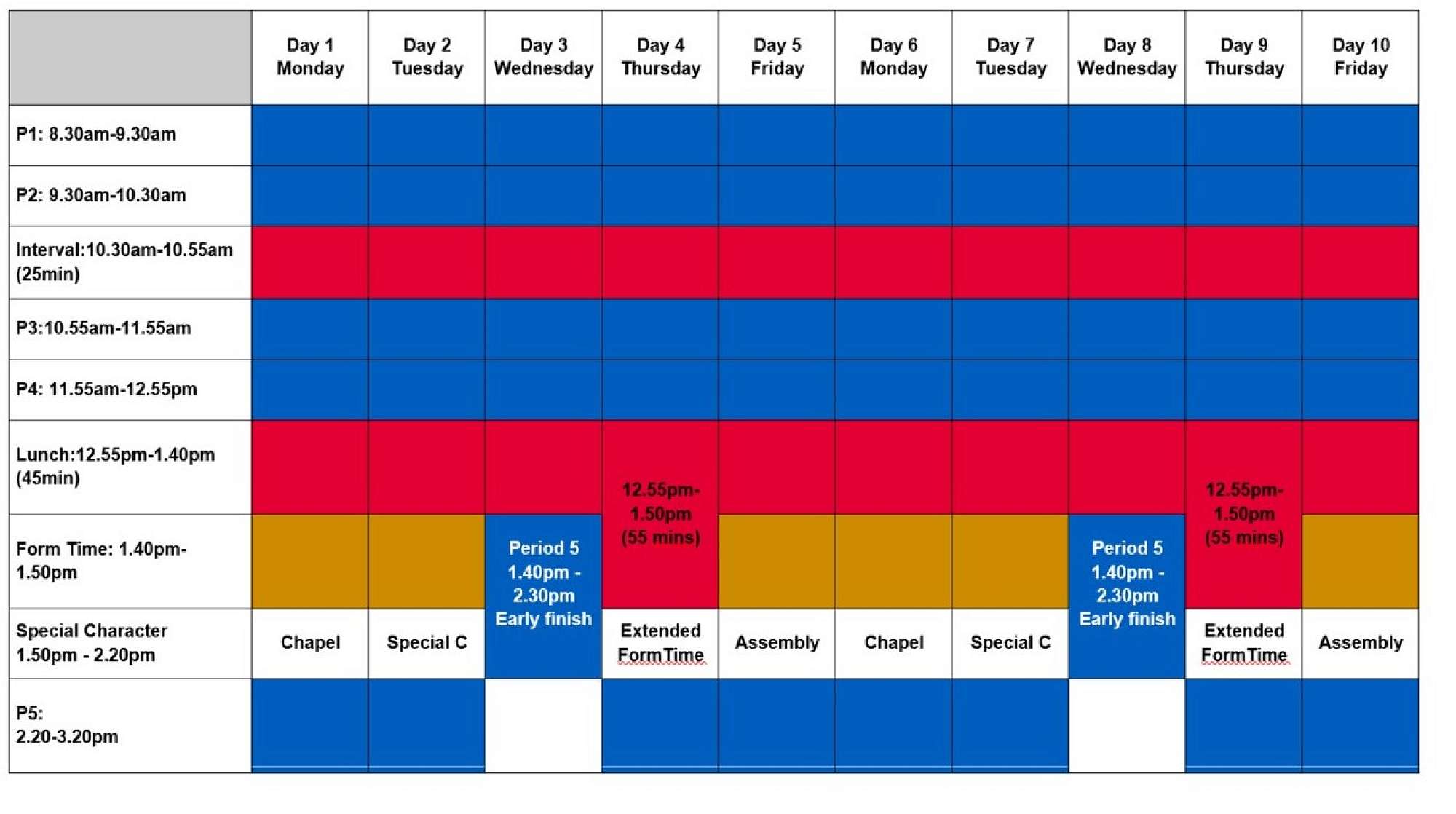 | | Day 1 Monday | Day 2 Tuesday | Day 3 Wednesday | Day 4 Thursday | Day 5 Friday | Day 6 Monday | Day 7 Tuesday | Day 8 Wednesday | Day 9 Thursday | Day 10 Friday |
|---|---|---|---|---|---|---|---|---|---|---|
| P1: 8.30am-9.30am | | | | | | | | | | |
| P2: 9.30am-10.30am | | | | | | | | | | |
| Interval:10.30am-10.55am (25min) | | | | | | | | | | |
| P3:10.55am-11.55am | | | | | | | | | | |
| P4: 11.55am-12.55pm | | | | | | | | | | |
| Lunch:12.55pm-1.40pm (45min) | | | | 12.55pm-1.50pm (55 mins) | | | | | 12.55pm-1.50pm (55 mins) | |
| Form Time: 1.40pm-1.50pm | | | Period 5 1.40pm - 2.30pm Early finish | | | | | Period 5 1.40pm - 2.30pm Early finish | | |
| Special Character 1.50pm - 2.20pm | Chapel | Special C | | Extended FormTime | Assembly | Chapel | Special C | | Extended FormTime | Assembly |
| P5: 2.20-3.20pm | | | | | | | | | | |